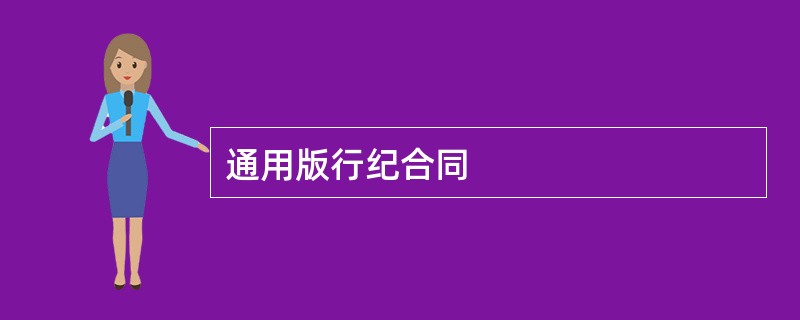 通用版行纪合同